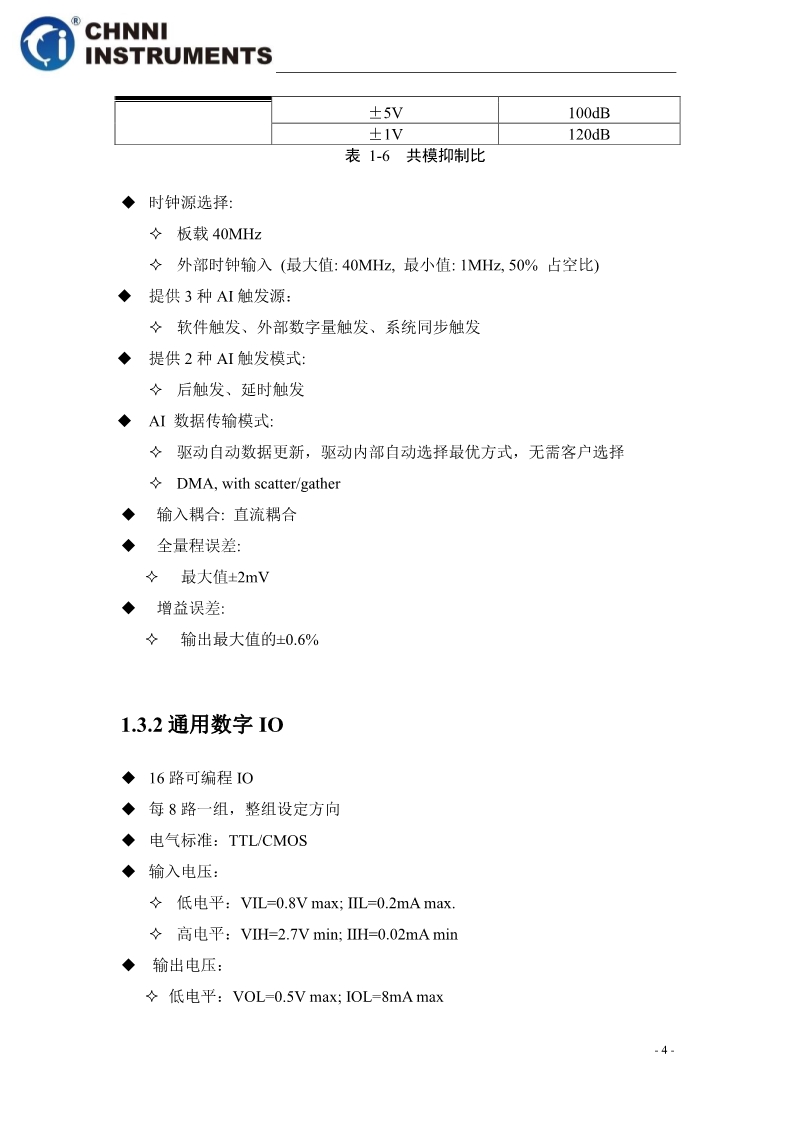 CHNNI INSTRUMENTS

|  | ±5V | 100dB |
|---|---|---|
|  | ±1V | 120dB |

表 1-6 共模抑制比

◆ 时钟源选择:

✧ 板载 40MHz

✧ 外部时钟输入 (最大值: 40MHz, 最小值: 1MHz, 50% 占空比)

◆ 提供 3 种 AI 触发源：

✧ 软件触发、外部数字量触发、系统同步触发

◆ 提供 2 种 AI 触发模式:

✧ 后触发、延时触发

◆ AI 数据传输模式:

✧ 驱动自动数据更新，驱动内部自动选择最优方式，无需客户选择

✧ DMA, with scatter/gather

◆ 输入耦合: 直流耦合

◆ 全量程误差:

✧ 最大值±2mV

◆ 增益误差:

✧ 输出最大值的±0.6%

1.3.2 通用数字 IO

◆ 16 路可编程 IO

◆ 每 8 路一组，整组设定方向

◆ 电气标准：TTL/CMOS

◆ 输入电压：

✧ 低电平：VIL=0.8V max; IIL=0.2mA max.

✧ 高电平：VIH=2.7V min; IIH=0.02mA min

◆ 输出电压：

✧ 低电平：VOL=0.5V max; IOL=8mA max

- 4 -